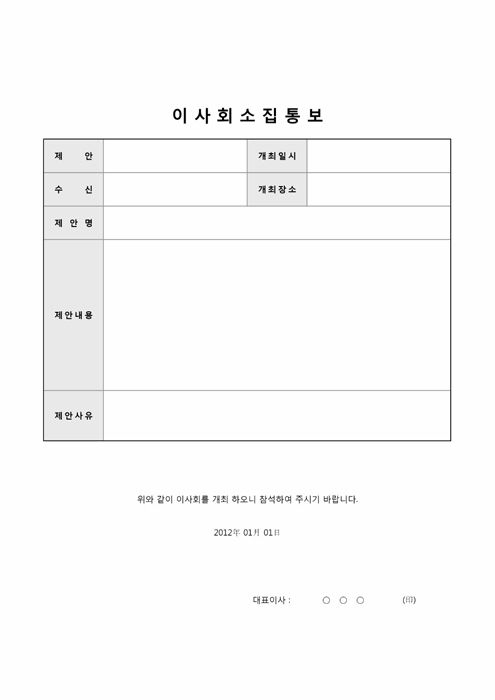 이 사 회 소 집 통 보

| 제 안 | | 개최일시 | |
|---|---|---|---|
| 수 신 | | 개최장소 | |
| 제 안 명 | | | |
| 제안내용 | | | |
| 제안사유 | | | |

위와 같이 이사회를 개최 하오니 참석하여 주시기 바랍니다.

2012年 01月 01日

대표이사 : ○ ○ ○ (印)